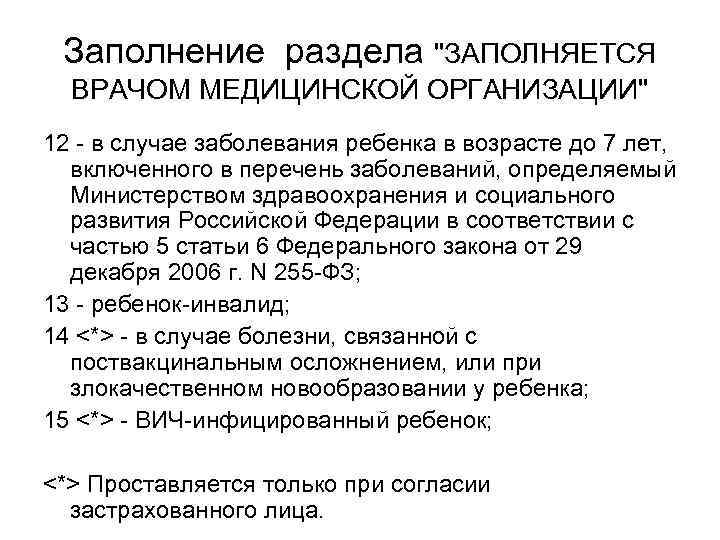 Заполнение раздела "ЗАПОЛНЯЕТСЯ ВРАЧОМ МЕДИЦИНСКОЙ ОРГАНИЗАЦИИ"

12 - в случае заболевания ребенка в возрасте до 7 лет, включенного в перечень заболеваний, определяемый Министерством здравоохранения и социального развития Российской Федерации в соответствии с частью 5 статьи 6 Федерального закона от 29 декабря 2006 г. N 255-ФЗ;

13 - ребенок-инвалид;

14 <*> - в случае болезни, связанной с поствакцинальным осложнением, или при злокачественном новообразовании у ребенка;

15 <*> - ВИЧ-инфицированный ребенок;

<*> Проставляется только при согласии застрахованного лица.